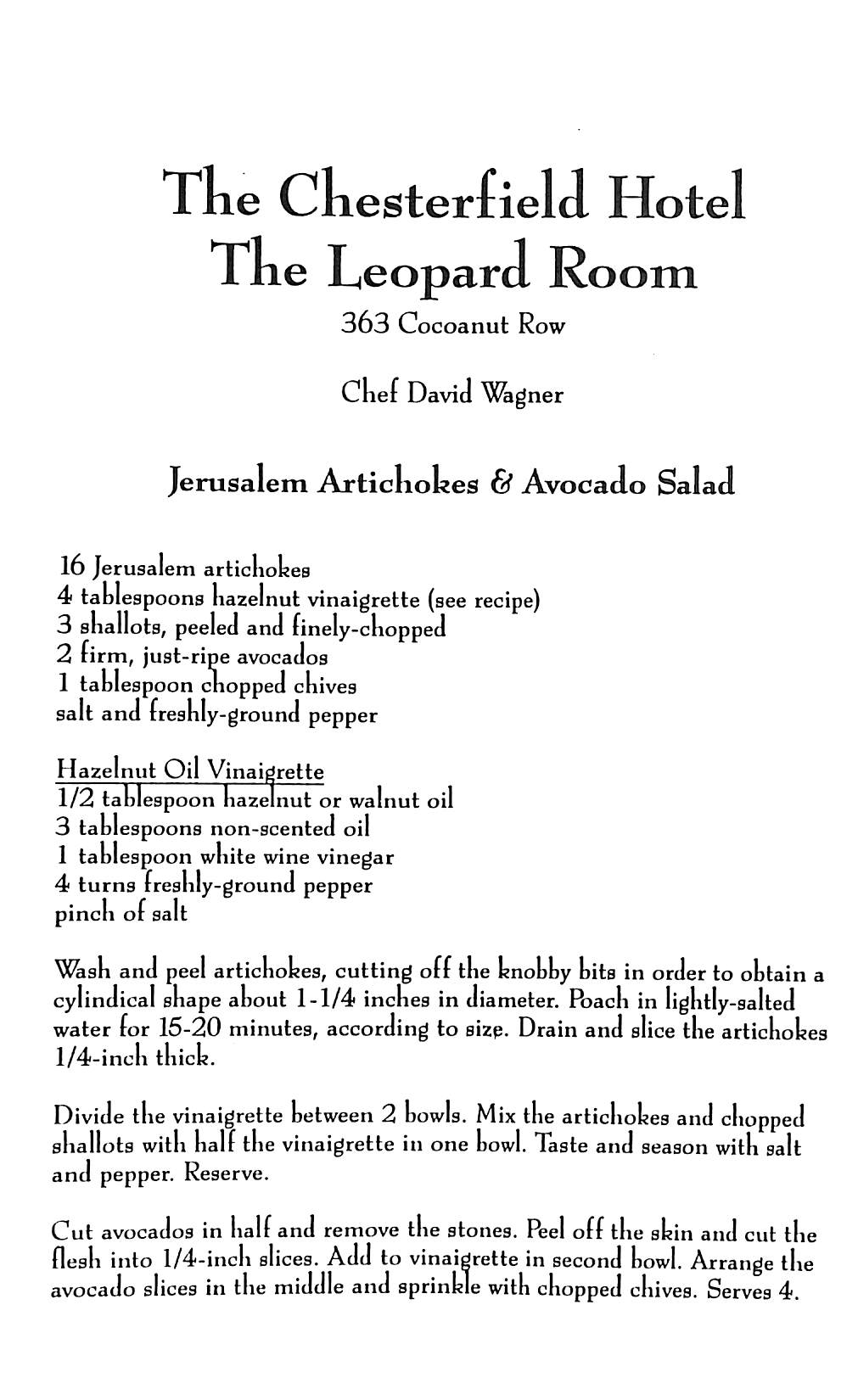 The Chesterfield Hotel
The Leopard Room

363 Cocoanut Row

Chef David Wagner

Jerusalem Artichokes & Avocado Salad

16 Jerusalem artichokes
4 tablespoons hazelnut vinaigrette (see recipe)
3 shallots, peeled and finely-chopped
2 firm, just-ripe avocados
1 tablespoon chopped chives
salt and freshly-ground pepper

Hazelnut Oil Vinaigrette
1/2 tablespoon hazelnut or walnut oil
3 tablespoons non-scented oil
1 tablespoon white wine vinegar
4 turns freshly-ground pepper
pinch of salt

Wash and peel artichokes, cutting off the knobby bits in order to obtain a cylindical shape about 1-1/4 inches in diameter. Poach in lightly-salted water for 15-20 minutes, according to size. Drain and slice the artichokes 1/4-inch thick.

Divide the vinaigrette between 2 bowls. Mix the artichokes and chopped shallots with half the vinaigrette in one bowl. Taste and season with salt and pepper. Reserve.

Cut avocados in half and remove the stones. Peel off the skin and cut the flesh into 1/4-inch slices. Add to vinaigrette in second bowl. Arrange the avocado slices in the middle and sprinkle with chopped chives. Serves 4.